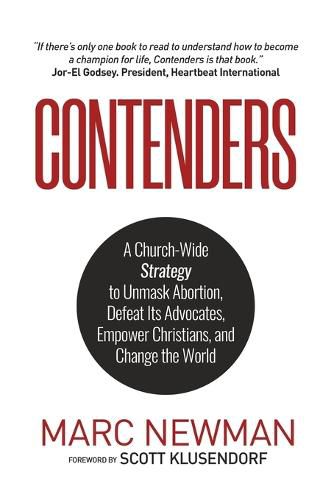 "If there's only one book to read to understand how to become a champion for life, Contenders is that book."
Jor-El Godsey. President, Heartbeat International

CONTENDERS

A Church-Wide Strategy to Unmask Abortion, Defeat Its Advocates, Empower Christians, and Change the World

MARC NEWMAN

FOREWORD BY SCOTT KLUSENDORF